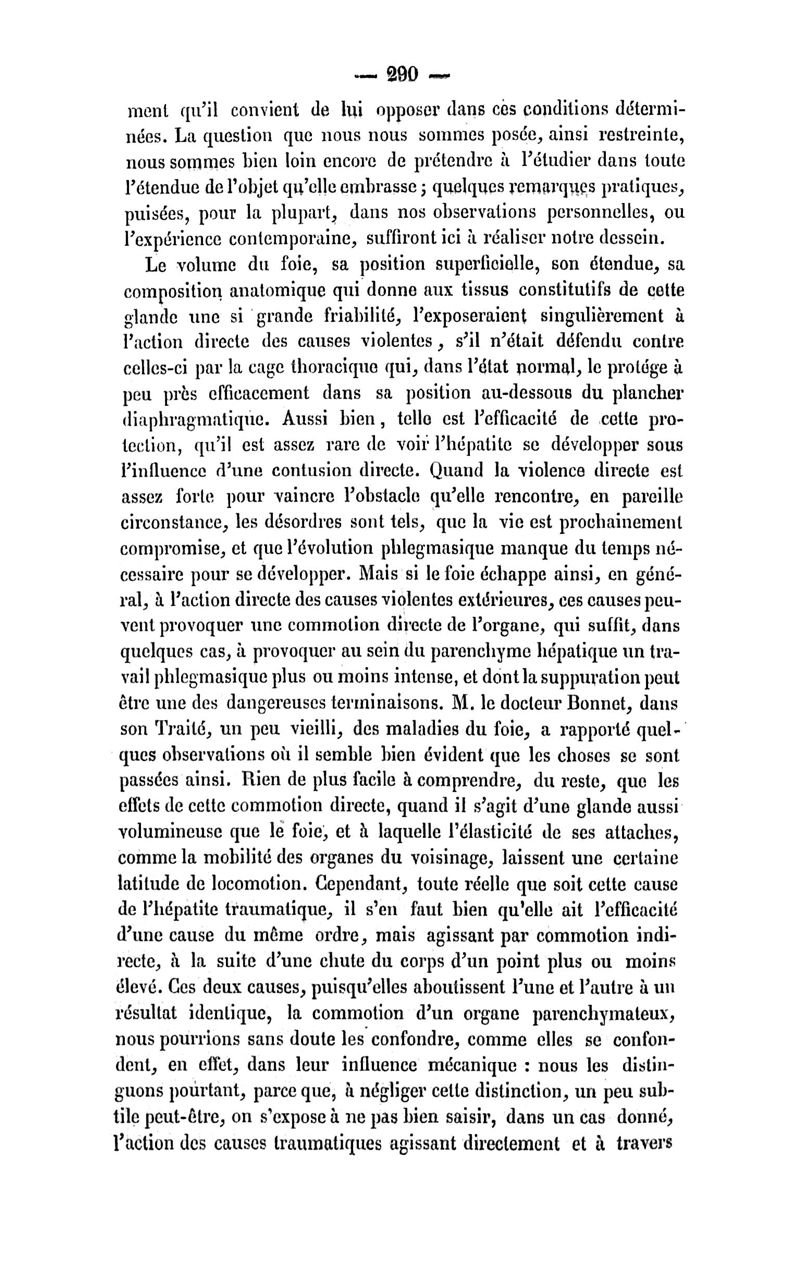 — 290 —

ment qu'il convient de lui opposer dans ces conditions déterminées. La question que nous nous sommes posée, ainsi restreinte, nous sommes bien loin encore de prétendre à l'étudier dans toute l'étendue de l'objet qu'elle embrasse ; quelques remarques pratiques, puisées, pour la plupart, dans nos observations personnelles, ou l'expérience contemporaine, suffiront ici à réaliser notre dessein.

Le volume du foie, sa position superficielle, son étendue, sa composition anatomique qui donne aux tissus constitutifs de cette glande une si grande friabilité, l'exposeraient singulièrement à l'action directe des causes violentes, s'il n'était défendu contre celles-ci par la cage thoracique qui, dans l'état normal, le protége à peu près efficacement dans sa position au-dessous du plancher diaphragmatique. Aussi bien, telle est l'efficacité de cette protection, qu'il est assez rare de voir l'hépatite se développer sous l'influence d'une contusion directe. Quand la violence directe est assez forte pour vaincre l'obstacle qu'elle rencontre, en pareille circonstance, les désordres sont tels, que la vie est prochainement compromise, et que l'évolution phlegmasique manque du temps nécessaire pour se développer. Mais si le foie échappe ainsi, en général, à l'action directe des causes violentes extérieures, ces causes peuvent provoquer une commotion directe de l'organe, qui suffit, dans quelques cas, à provoquer au sein du parenchyme hépatique un travail phlegmasique plus ou moins intense, et dont la suppuration peut être une des dangereuses terminaisons. M. le docteur Bonnet, dans son Traité, un peu vieilli, des maladies du foie, a rapporté quelques observations où il semble bien évident que les choses se sont passées ainsi. Rien de plus facile à comprendre, du reste, que les effets de cette commotion directe, quand il s'agit d'une glande aussi volumineuse que le foie, et à laquelle l'élasticité de ses attaches, comme la mobilité des organes du voisinage, laissent une certaine latitude de locomotion. Cependant, toute réelle que soit cette cause de l'hépatite traumatique, il s'en faut bien qu'elle ait l'efficacité d'une cause du même ordre, mais agissant par commotion indirecte, à la suite d'une chute du corps d'un point plus ou moins élevé. Ces deux causes, puisqu'elles aboutissent l'une et l'autre à un résultat identique, la commotion d'un organe parenchymateux, nous pourrions sans doute les confondre, comme elles se confondent, en effet, dans leur influence mécanique : nous les distinguons pourtant, parce que, à négliger cette distinction, un peu subtile peut-être, on s'expose à ne pas bien saisir, dans un cas donné, l'action des causes traumatiques agissant directement et à travers